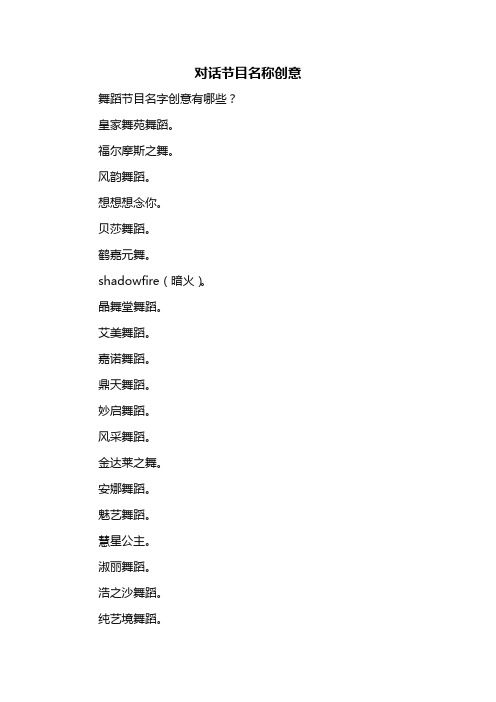 对话节目名称创意

舞蹈节目名字创意有哪些？

皇家舞苑舞蹈。

福尔摩斯之舞。

风韵舞蹈。

想想想念你。

贝莎舞蹈。

鹤嘉元舞。

shadowfire（暗火）。

晶舞堂舞蹈。

艾美舞蹈。

嘉诺舞蹈。

鼎天舞蹈。

妙启舞蹈。

风采舞蹈。

金达莱之舞。

安娜舞蹈。

魅艺舞蹈。

慧星公主。

淑丽舞蹈。

浩之沙舞蹈。

纯艺境舞蹈。